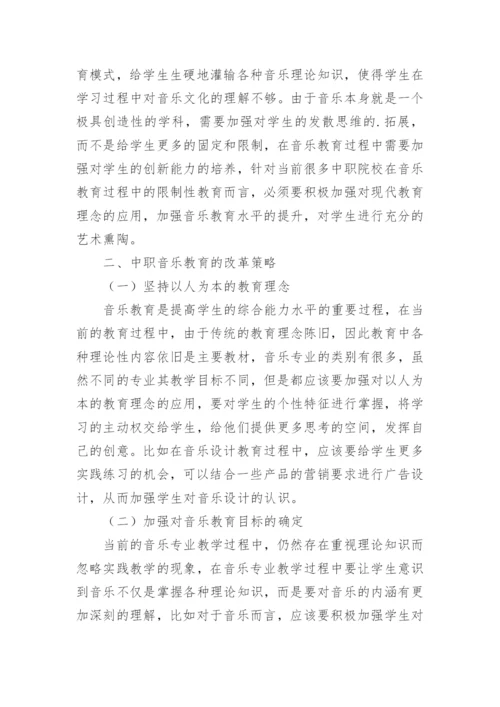 育模式，给学生生硬地灌输各种音乐理论知识，使得学生在学习过程中对音乐文化的理解不够。由于音乐本身就是一个极具创造性的学科，需要加强对学生的发散思维的.拓展，而不是给学生更多的固定和限制，在音乐教育过程中需要加强对学生的创新能力的培养，针对当前很多中职院校在音乐教育过程中的限制性教育而言，必须要积极加强对现代教育理念的应用，加强音乐教育水平的提升，对学生进行充分的艺术熏陶。

二、中职音乐教育的改革策略

（一）坚持以人为本的教育理念

音乐教育是提高学生的综合能力水平的重要过程，在当前的教育过程中，由于传统的教育理念陈旧，因此教育中各种理论性内容依旧是主要教材，音乐专业的类别有很多，虽然不同的专业其教学目标不同，但是都应该要加强对以人为本的教育理念的应用，要对学生的个性特征进行掌握，将学习的主动权交给学生，给他们提供更多思考的空间，发挥自己的创意。比如在音乐设计教育过程中，应该要给学生更多实践练习的机会，可以结合一些产品的营销要求进行广告设计，从而加强学生对音乐设计的认识。

（二）加强对音乐教育目标的确定

当前的音乐专业教学过程中，仍然存在重视理论知识而忽略实践教学的现象，在音乐专业教学过程中要让学生意识到音乐不仅是掌握各种理论知识，而是要对音乐的内涵有更加深刻的理解，比如对于音乐而言，应该要积极加强学生对